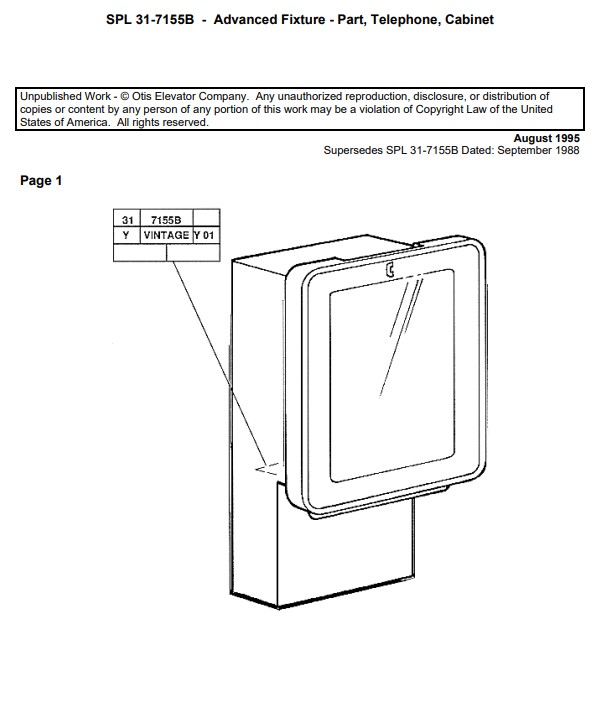 SPL 31-7155B - Advanced Fixture - Part, Telephone, Cabinet

Unpublished Work - © Otis Elevator Company. Any unauthorized reproduction, disclosure, or distribution of copies or content by any person of any portion of this work may be a violation of Copyright Law of the United States of America. All rights reserved.

August 1995
Supersedes SPL 31-7155B Dated: September 1988

Page 1

| 31 | 7155B | |
|---|---|---|
| Y | VINTAGE | Y 01 |
| | | |